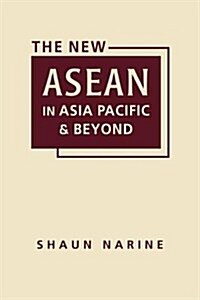 THE NEW
ASEAN
IN ASIA PACIFIC
& BEYOND

SHAUN NARINE